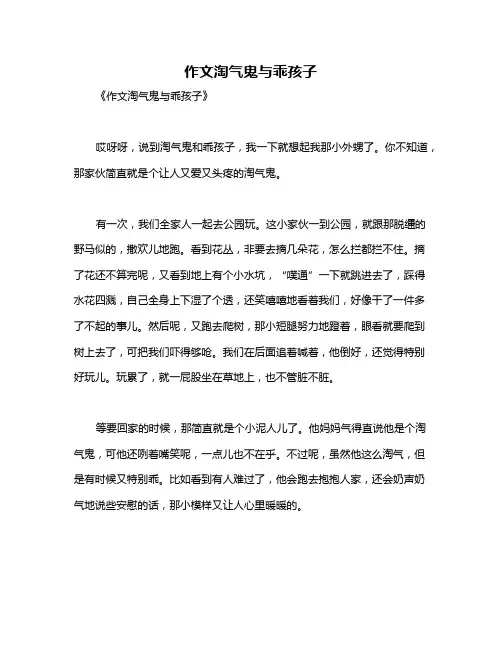 作文淘气鬼与乖孩子

《作文淘气鬼与乖孩子》

哎呀呀，说到淘气鬼和乖孩子，我一下就想起我那小外甥了。你不知道，那家伙简直就是个让人又爱又头疼的淘气鬼。

有一次，我们全家人一起去公园玩。这小家伙一到公园，就跟那脱缰的野马似的，撒欢儿地跑。看到花丛，非要去摘几朵花，怎么拦都拦不住。摘了花还不算完呢，又看到地上有个小水坑，“噗通”一下就跳进去了，踩得水花四溅，自己全身上下湿了个透，还笑嘻嘻地看着我们，好像干了一件多了不起的事儿。然后呢，又跑去爬树，那小短腿努力地蹬着，眼看就要爬到树上去了，可把我们吓得够呛。我们在后面追着喊着，他倒好，还觉得特别好玩儿。玩累了，就一屁股坐在草地上，也不管脏不脏。

等要回家的时候，那简直就是个小泥人儿了。他妈妈气得直说他是个淘气鬼，可他还咧着嘴笑呢，一点儿也不在乎。不过呢，虽然他这么淘气，但是有时候又特别乖。比如看到有人难过了，他会跑去抱抱人家，还会奶声奶气地说些安慰的话，那小模样又让人心里暖暖的。